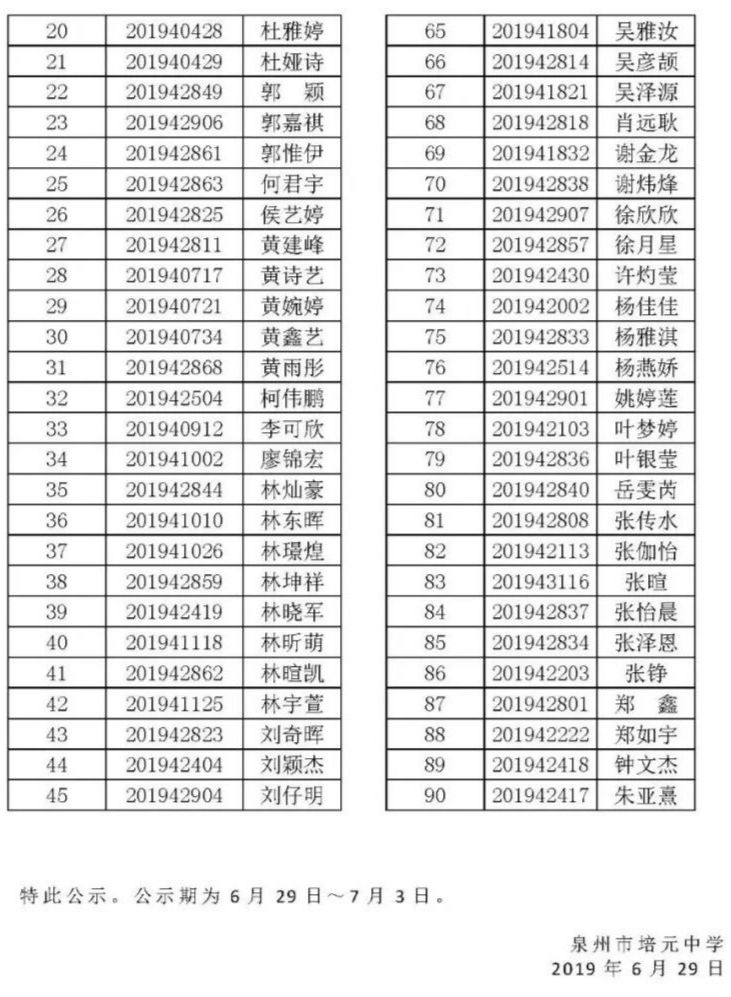 | 20 | 201940428 | 杜雅婷 |
|---|---|---|
| 21 | 201940429 | 杜娅诗 |
| 22 | 201942849 | 郭　颖 |
| 23 | 201942906 | 郭嘉祺 |
| 24 | 201942861 | 郭惟伊 |
| 25 | 201942863 | 何君宇 |
| 26 | 201942825 | 侯艺婷 |
| 27 | 201942811 | 黄建峰 |
| 28 | 201940717 | 黄诗艺 |
| 29 | 201940721 | 黄婉婷 |
| 30 | 201940734 | 黄鑫艺 |
| 31 | 201942868 | 黄雨彤 |
| 32 | 201942504 | 柯伟鹏 |
| 33 | 201940912 | 李可欣 |
| 34 | 201941002 | 廖锦宏 |
| 35 | 201942844 | 林灿豪 |
| 36 | 201941010 | 林东晖 |
| 37 | 201941026 | 林璟煌 |
| 38 | 201942859 | 林坤祥 |
| 39 | 201942419 | 林晓军 |
| 40 | 201941118 | 林昕萌 |
| 41 | 201942862 | 林暄凯 |
| 42 | 201941125 | 林宇萱 |
| 43 | 201942823 | 刘奇晖 |
| 44 | 201942404 | 刘颖杰 |
| 45 | 201942904 | 刘仔明 |

| 65 | 201941804 | 吴雅汝 |
|---|---|---|
| 66 | 201942814 | 吴彦颉 |
| 67 | 201941821 | 吴泽源 |
| 68 | 201942818 | 肖远耿 |
| 69 | 201941832 | 谢金龙 |
| 70 | 201942838 | 谢炜烽 |
| 71 | 201942907 | 徐欣欣 |
| 72 | 201942857 | 徐月星 |
| 73 | 201942430 | 许灼莹 |
| 74 | 201942002 | 杨佳佳 |
| 75 | 201942833 | 杨雅淇 |
| 76 | 201942514 | 杨燕娇 |
| 77 | 201942901 | 姚婷莲 |
| 78 | 201942103 | 叶梦婷 |
| 79 | 201942836 | 叶银莹 |
| 80 | 201942840 | 岳雯芮 |
| 81 | 201942808 | 张传水 |
| 82 | 201942113 | 张伽怡 |
| 83 | 201943116 | 张暄 |
| 84 | 201942837 | 张怡晨 |
| 85 | 201942834 | 张泽恩 |
| 86 | 201942203 | 张铮 |
| 87 | 201942801 | 郑　鑫 |
| 88 | 201942222 | 郑如宇 |
| 89 | 201942418 | 钟文杰 |
| 90 | 201942417 | 朱亚熹 |

特此公示。公示期为 6 月 29 日～7 月 3 日。

泉州市培元中学
2019 年 6 月 29 日